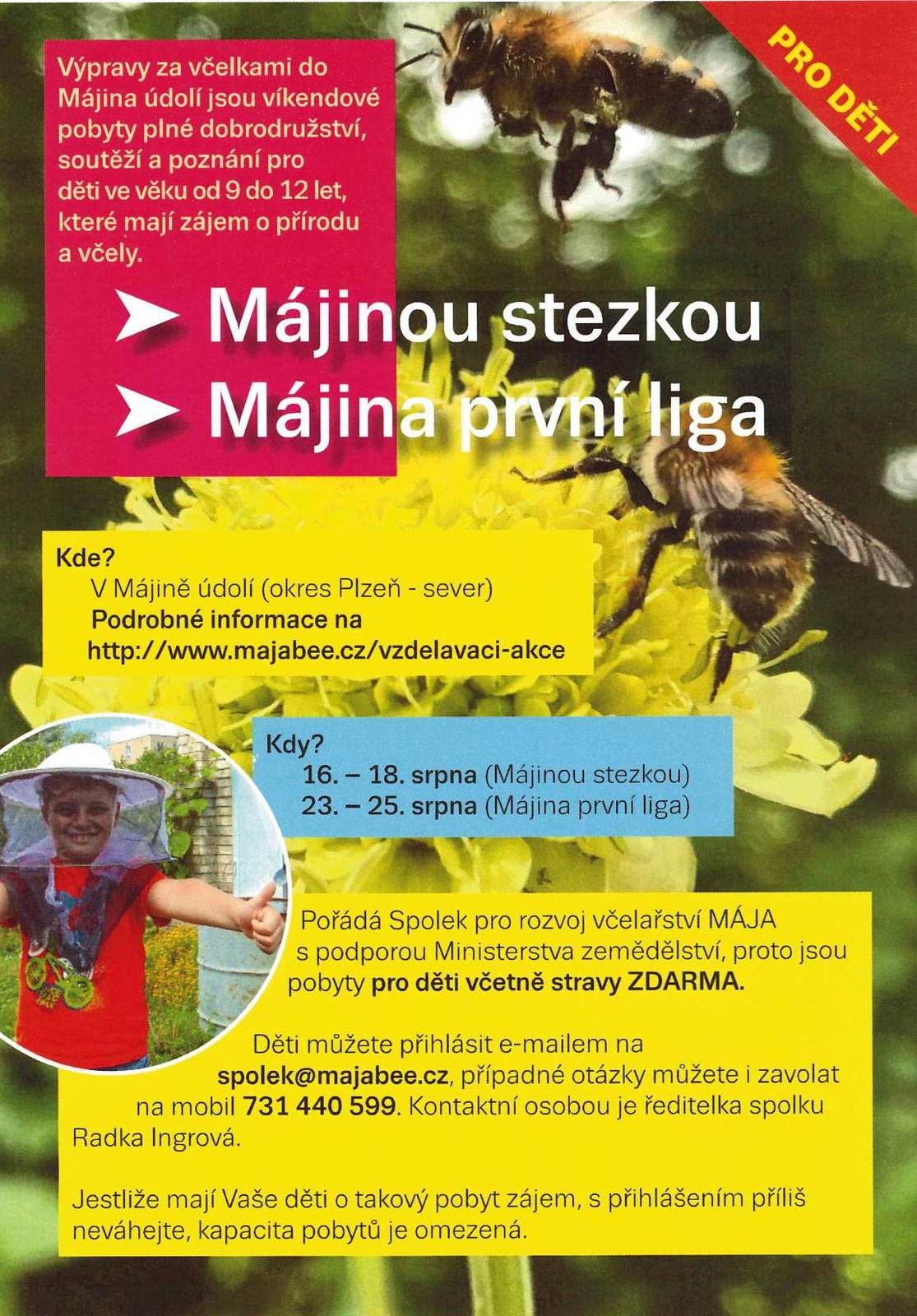 PRO DĚTI

Výpravy za včelkami do Májina údolí jsou víkendové pobyty plné dobrodružství, soutěží a poznání pro děti ve věku od 9 do 12 let, které mají zájem o přírodu a včely.

➤ Májinou stezkou
➤ Májina první liga

Kde?
V Májině údolí (okres Plzeň - sever)
Podrobné informace na
http://www.majabee.cz/vzdelavaci-akce

Kdy?
16. – 18. srpna (Májinou stezkou)
23. – 25. srpna (Májina první liga)

Pořádá Spolek pro rozvoj včelařství MÁJA s podporou Ministerstva zemědělství, proto jsou pobyty pro děti včetně stravy ZDARMA.

Děti můžete přihlásit e-mailem na spolek@majabee.cz, případné otázky můžete i zavolat na mobil 731 440 599. Kontaktní osobou je ředitelka spolku Radka Ingrová.

Jestliže mají Vaše děti o takový pobyt zájem, s přihlášením příliš neváhejte, kapacita pobytů je omezená.